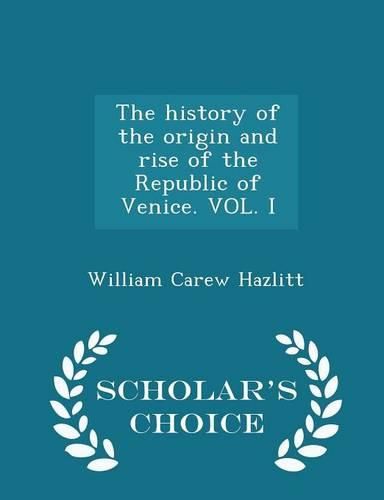 The history of the origin and rise of the Republic of Venice. VOL. I

William Carew Hazlitt

SCHOLAR'S CHOICE